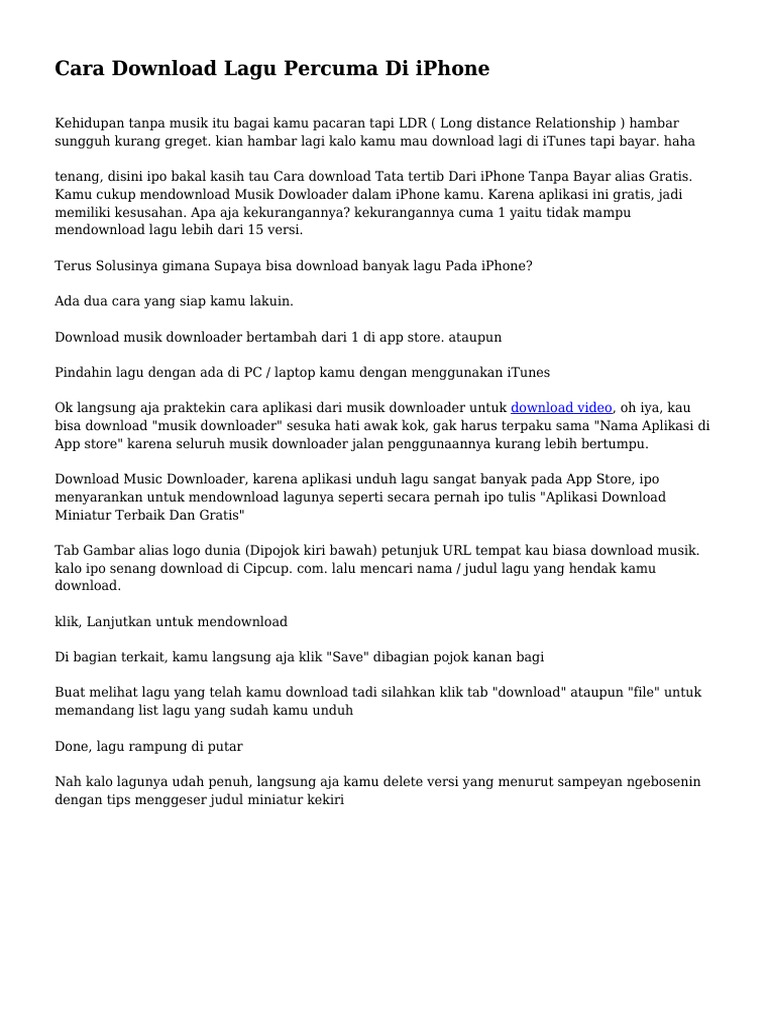 Cara Download Lagu Percuma Di iPhone

Kehidupan tanpa musik itu bagai kamu pacaran tapi LDR ( Long distance Relationship ) hambar sungguh kurang greget. kian hambar lagi kalo kamu mau download lagi di iTunes tapi bayar. haha

tenang, disini ipo bakal kasih tau Cara download Tata tertib Dari iPhone Tanpa Bayar alias Gratis. Kamu cukup mendownload Musik Dowloader dalam iPhone kamu. Karena aplikasi ini gratis, jadi memiliki kesusahan. Apa aja kekurangannya? kekurangannya cuma 1 yaitu tidak mampu mendownload lagu lebih dari 15 versi.

Terus Solusinya gimana Supaya bisa download banyak lagu Pada iPhone?

Ada dua cara yang siap kamu lakuin.

Download musik downloader bertambah dari 1 di app store. ataupun

Pindahin lagu dengan ada di PC / laptop kamu dengan menggunakan iTunes

Ok langsung aja praktekin cara aplikasi dari musik downloader untuk download video, oh iya, kau bisa download "musik downloader" sesuka hati awak kok, gak harus terpaku sama "Nama Aplikasi di App store" karena seluruh musik downloader jalan penggunaannya kurang lebih bertumpu.

Download Music Downloader, karena aplikasi unduh lagu sangat banyak pada App Store, ipo menyarankan untuk mendownload lagunya seperti secara pernah ipo tulis "Aplikasi Download Miniatur Terbaik Dan Gratis"

Tab Gambar alias logo dunia (Dipojok kiri bawah) petunjuk URL tempat kau biasa download musik. kalo ipo senang download di Cipcup. com. lalu mencari nama / judul lagu yang hendak kamu download.

klik, Lanjutkan untuk mendownload

Di bagian terkait, kamu langsung aja klik "Save" dibagian pojok kanan bagi

Buat melihat lagu yang telah kamu download tadi silahkan klik tab "download" ataupun "file" untuk memandang list lagu yang sudah kamu unduh

Done, lagu rampung di putar

Nah kalo lagunya udah penuh, langsung aja kamu delete versi yang menurut sampeyan ngebosenin dengan tips menggeser judul miniatur kekiri